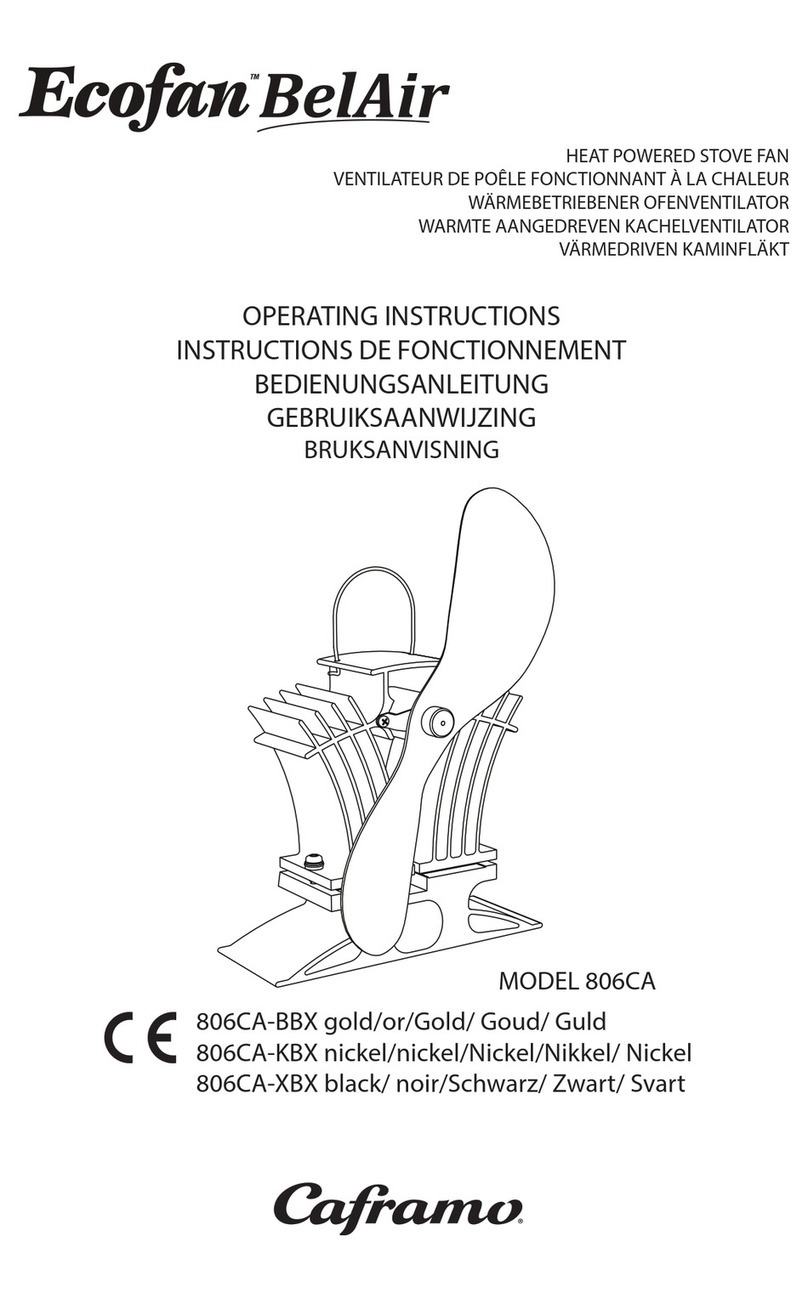 Ecofan™ BelAir

HEAT POWERED STOVE FAN
VENTILATEUR DE POÊLE FONCTIONNANT À LA CHALEUR
WÄRMEBETRIEBENER OFENVENTILATOR
WARMTE AANGEDREVEN KACHELVENTILATOR
VÄRMEDRIVEN KAMINFLÄKT

OPERATING INSTRUCTIONS
INSTRUCTIONS DE FONCTIONNEMENT
BEDIENUNGSANLEITUNG
GEBRUIKSAANWIJZING
BRUKSANVISNING

MODEL 806CA

CE

806CA-BBX gold/or/Gold/ Goud/ Guld
806CA-KBX nickel/nickel/Nickel/Nikkel/ Nickel
806CA-XBX black/ noir/Schwarz/ Zwart/ Svart

Caframo®